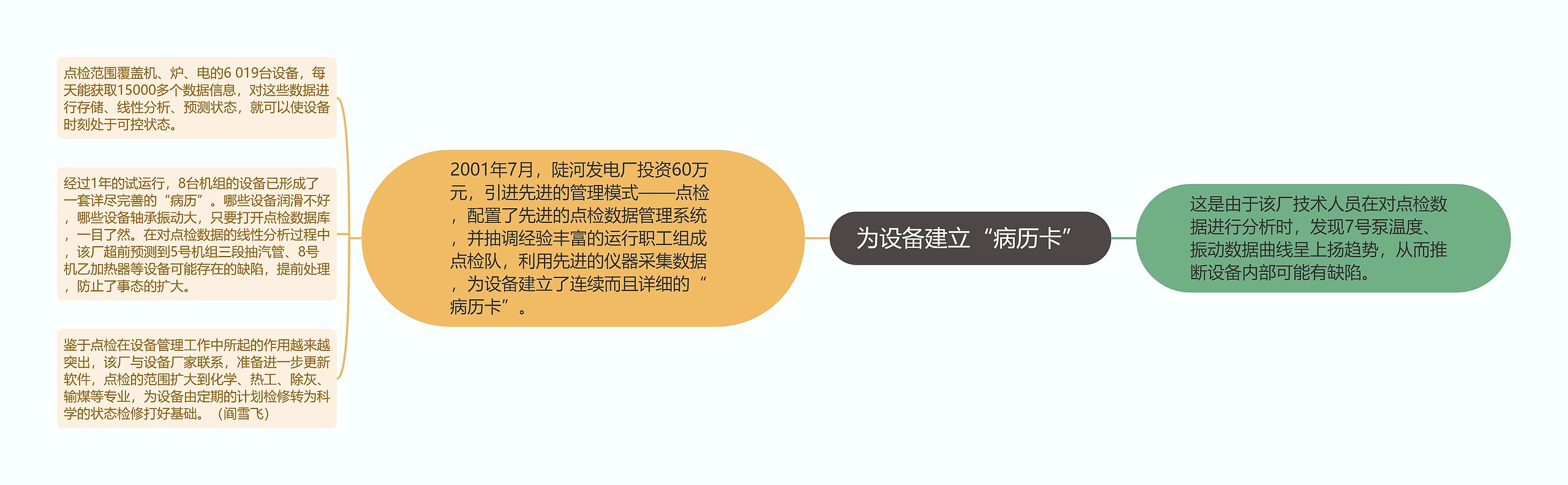 为设备建立“病历卡”

2001年7月，陡河发电厂投资60万元，引进先进的管理模式——点检，配置了先进的点检数据管理系统，并抽调经验丰富的运行职工组成点检队，利用先进的仪器采集数据，为设备建立了连续而且详细的“病历卡”。

点检范围覆盖机、炉、电的6 019台设备，每天能获取15000多个数据信息，对这些数据进行存储、线性分析、预测状态，就可以使设备时刻处于可控状态。

经过1年的试运行，8台机组的设备已形成了一套详尽完善的“病历”。哪些设备润滑不好，哪些设备轴承振动大，只要打开点检数据库，一目了然。在对点检数据的线性分析过程中，该厂超前预测到5号机组三段抽汽管、8号机乙加热器等设备可能存在的缺陷，提前处理，防止了事态的扩大。

鉴于点检在设备管理工作中所起的作用越来越突出，该厂与设备厂家联系，准备进一步更新软件，点检的范围扩大到化学、热工、除灰、输煤等专业，为设备由定期的计划检修转为科学的状态检修打好基础。（阎雪飞）

这是由于该厂技术人员在对点检数据进行分析时，发现7号泵温度、振动数据曲线呈上扬趋势，从而推断设备内部可能有缺陷。